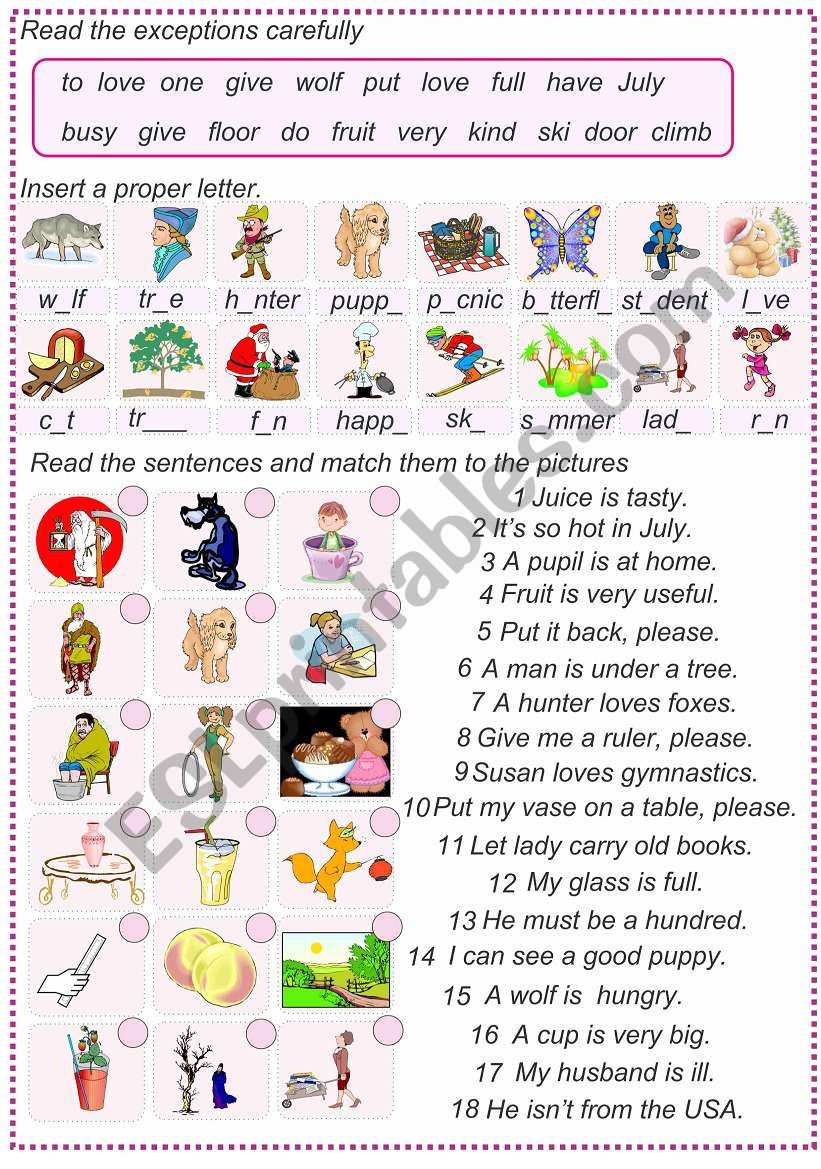 Read the exceptions carefully

to love one give wolf put love full have July
busy give floor do fruit very kind ski door climb

Insert a proper letter.

w_lf tr_e h_nter pupp_ p_cnic b_tterfl_ st_dent l_ve

c_t tr___ f_n happ_ sk_ s_mmer lad_ r_n

Read the sentences and match them to the pictures

1 Juice is tasty.
2 It's so hot in July.
3 A pupil is at home.
4 Fruit is very useful.
5 Put it back, please.
6 A man is under a tree.
7 A hunter loves foxes.
8 Give me a ruler, please.
9 Susan loves gymnastics.
10 Put my vase on a table, please.
11 Let lady carry old books.
12 My glass is full.
13 He must be a hundred.
14 I can see a good puppy.
15 A wolf is hungry.
16 A cup is very big.
17 My husband is ill.
18 He isn't from the USA.

ESLprintables.com